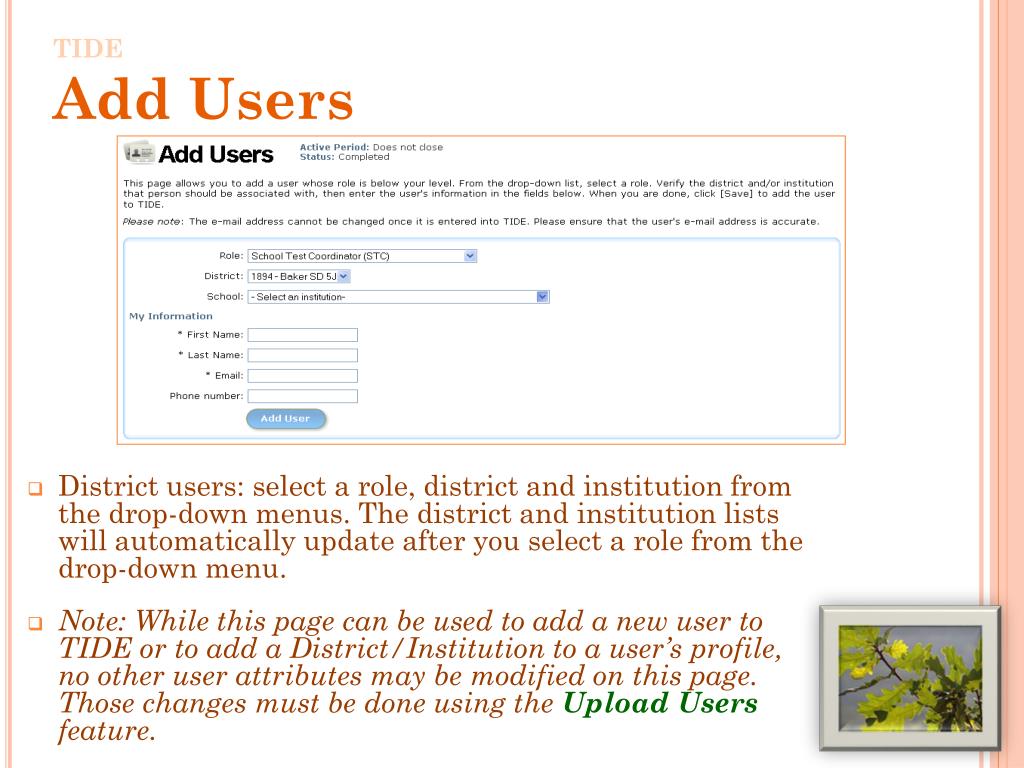 TIDE
Add Users

Add Users
Active Period: Does not close
Status: Completed

This page allows you to add a user whose role is below your level. From the drop-down list, select a role. Verify the district and/or institution that person should be associated with, then enter the user's information in the fields below. When you are done, click [Save] to add the user to TIDE.

Please note: The e-mail address cannot be changed once it is entered into TIDE. Please ensure that the user's e-mail address is accurate.

Role: School Test Coordinator (STC)
District: 1894 - Baker SD 5J
School: - Select an institution-
My Information
* First Name:
* Last Name:
* Email:
Phone number:
Add User

District users: select a role, district and institution from the drop-down menus. The district and institution lists will automatically update after you select a role from the drop-down menu.

Note: While this page can be used to add a new user to TIDE or to add a District/Institution to a user's profile, no other user attributes may be modified on this page. Those changes must be done using the Upload Users feature.